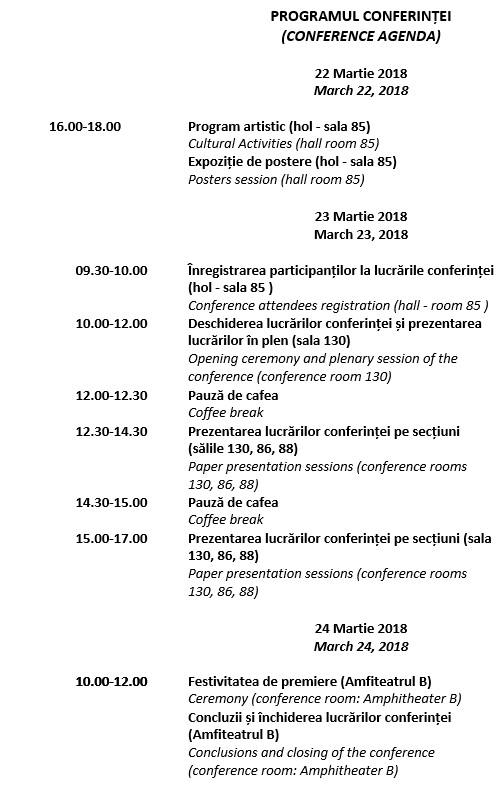 PROGRAMUL CONFERINȚEI
(CONFERENCE AGENDA)

22 Martie 2018
March 22, 2018

16.00-18.00

Program artistic (hol - sala 85)
Cultural Activities (hall room 85)
Expoziție de postere (hol - sala 85)
Posters session (hall room 85)

23 Martie 2018
March 23, 2018

09.30-10.00

Înregistrarea participanților la lucrările conferinței (hol - sala 85 )
Conference attendees registration (hall - room 85 )

10.00-12.00

Deschiderea lucrărilor conferinței și prezentarea lucrărilor în plen (sala 130)
Opening ceremony and plenary session of the conference (conference room 130)

12.00-12.30

Pauză de cafea
Coffee break

12.30-14.30

Prezentarea lucrărilor conferinței pe secțiuni (sălile 130, 86, 88)
Paper presentation sessions (conference rooms 130, 86, 88)

14.30-15.00

Pauză de cafea
Coffee break

15.00-17.00

Prezentarea lucrărilor conferinței pe secțiuni (sala 130, 86, 88)
Paper presentation sessions (conference rooms 130, 86, 88)

24 Martie 2018
March 24, 2018

10.00-12.00

Festivitatea de premiere (Amfiteatrul B)
Ceremony (conference room: Amphitheater B)
Concluzii și închiderea lucrărilor conferinței (Amfiteatrul B)
Conclusions and closing of the conference (conference room: Amphitheater B)